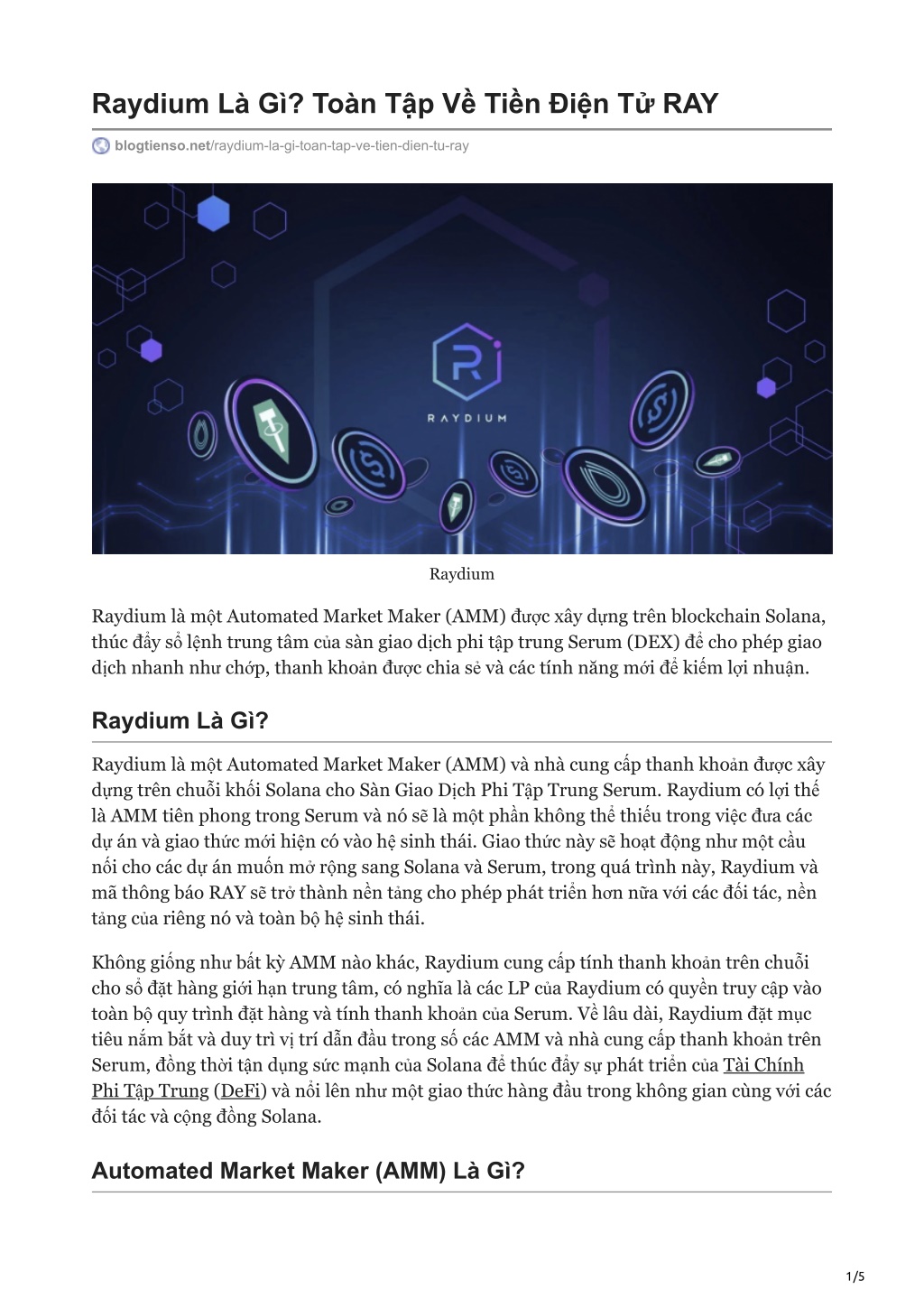 Raydium Là Gì? Toàn Tập Về Tiền Điện Tử RAY

blogtienso.net/raydium-la-gi-toan-tap-ve-tien-dien-tu-ray

RAYDIUM

Raydium

Raydium là một Automated Market Maker (AMM) được xây dựng trên blockchain Solana, thúc đẩy sổ lệnh trung tâm của sàn giao dịch phi tập trung Serum (DEX) để cho phép giao dịch nhanh như chớp, thanh khoản được chia sẻ và các tính năng mới để kiếm lợi nhuận.

Raydium Là Gì?

Raydium là một Automated Market Maker (AMM) và nhà cung cấp thanh khoản được xây dựng trên chuỗi khối Solana cho Sàn Giao Dịch Phi Tập Trung Serum. Raydium có lợi thế là AMM tiên phong trong Serum và nó sẽ là một phần không thể thiếu trong việc đưa các dự án và giao thức mới hiện có vào hệ sinh thái. Giao thức này sẽ hoạt động như một cầu nối cho các dự án muốn mở rộng sang Solana và Serum, trong quá trình này, Raydium và mã thông báo RAY sẽ trở thành nền tảng cho phép phát triển hơn nữa với các đối tác, nền tảng của riêng nó và toàn bộ hệ sinh thái.

Không giống như bất kỳ AMM nào khác, Raydium cung cấp tính thanh khoản trên chuỗi cho sổ đặt hàng giới hạn trung tâm, có nghĩa là các LP của Raydium có quyền truy cập vào toàn bộ quy trình đặt hàng và tính thanh khoản của Serum. Về lâu dài, Raydium đặt mục tiêu nắm bắt và duy trì vị trí dẫn đầu trong số các AMM và nhà cung cấp thanh khoản trên Serum, đồng thời tận dụng sức mạnh của Solana để thúc đẩy sự phát triển của Tài Chính Phi Tập Trung (DeFi) và nổi lên như một giao thức hàng đầu trong không gian cùng với các đối tác và cộng đồng Solana.

Automated Market Maker (AMM) Là Gì?

1/5